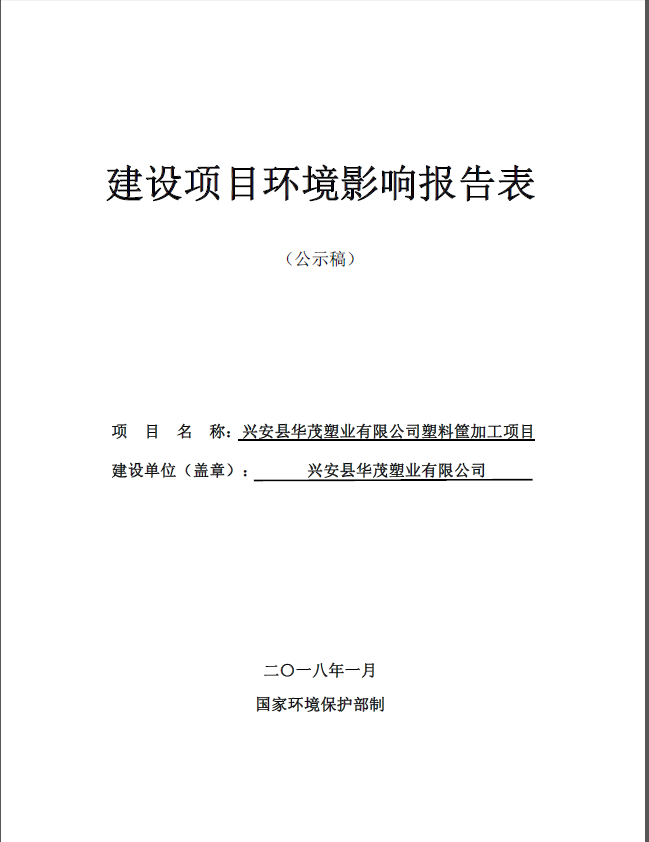 建设项目环境影响报告表

（公示稿）

项 目 名 称：兴安县华茂塑业有限公司塑料筐加工项目

建设单位（盖章）：兴安县华茂塑业有限公司

二〇一八年一月

国家环境保护部制